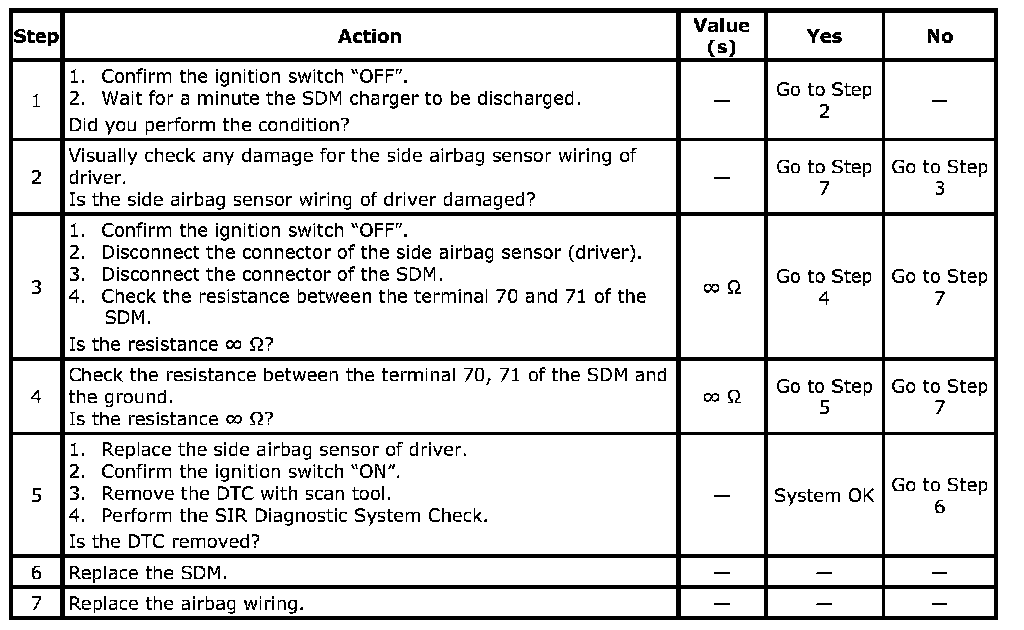 | Step | Action | Value (s) | Yes | No |
|---|---|---|---|---|
| 1 | 1. Confirm the ignition switch "OFF". 2. Wait for a minute the SDM charger to be discharged. Did you perform the condition? | — | Go to Step 2 | — |
| 2 | Visually check any damage for the side airbag sensor wiring of driver. Is the side airbag sensor wiring of driver damaged? | — | Go to Step 7 | Go to Step 3 |
| 3 | 1. Confirm the ignition switch "OFF". 2. Disconnect the connector of the side airbag sensor (driver). 3. Disconnect the connector of the SDM. 4. Check the resistance between the terminal 70 and 71 of the SDM. Is the resistance ∞ Ω? | ∞ Ω | Go to Step 4 | Go to Step 7 |
| 4 | Check the resistance between the terminal 70, 71 of the SDM and the ground. Is the resistance ∞ Ω? | ∞ Ω | Go to Step 5 | Go to Step 7 |
| 5 | 1. Replace the side airbag sensor of driver. 2. Confirm the ignition switch "ON". 3. Remove the DTC with scan tool. 4. Perform the SIR Diagnostic System Check. Is the DTC removed? | — | System OK | Go to Step 6 |
| 6 | Replace the SDM. | — | — | — |
| 7 | Replace the airbag wiring. | — | — | — |